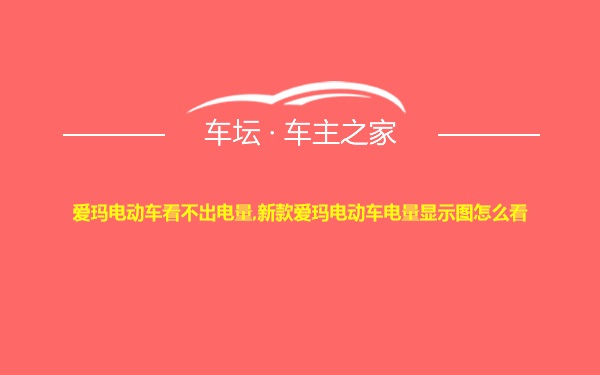 车坛 · 车主之家

爱玛电动车看不出电量,新款爱玛电动车电量显示图怎么看